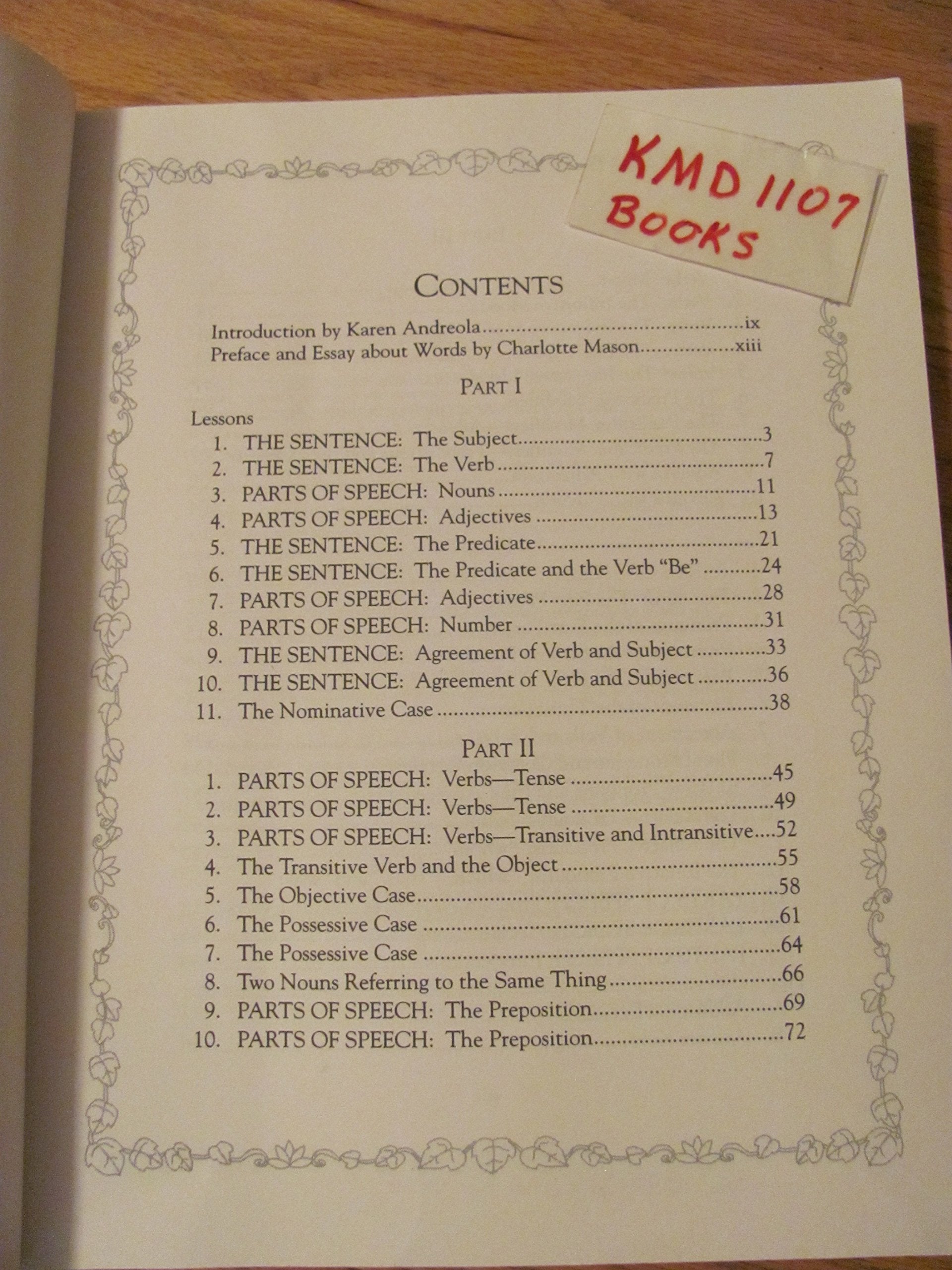 KMD 1107
BOOKS

CONTENTS

Introduction by Karen Andreola ix
Preface and Essay about Words by Charlotte Mason xiii

PART I

Lessons
1. THE SENTENCE: The Subject 3
2. THE SENTENCE: The Verb 7
3. PARTS OF SPEECH: Nouns 11
4. PARTS OF SPEECH: Adjectives 13
5. THE SENTENCE: The Predicate 21
6. THE SENTENCE: The Predicate and the Verb "Be" 24
7. PARTS OF SPEECH: Adjectives 28
8. PARTS OF SPEECH: Number 31
9. THE SENTENCE: Agreement of Verb and Subject 33
10. THE SENTENCE: Agreement of Verb and Subject 36
11. The Nominative Case 38

PART II

1. PARTS OF SPEECH: Verbs—Tense 45
2. PARTS OF SPEECH: Verbs—Tense 49
3. PARTS OF SPEECH: Verbs—Transitive and Intransitive 52
4. The Transitive Verb and the Object 55
5. The Objective Case 58
6. The Possessive Case 61
7. The Possessive Case 64
8. Two Nouns Referring to the Same Thing 66
9. PARTS OF SPEECH: The Preposition 69
10. PARTS OF SPEECH: The Preposition 72